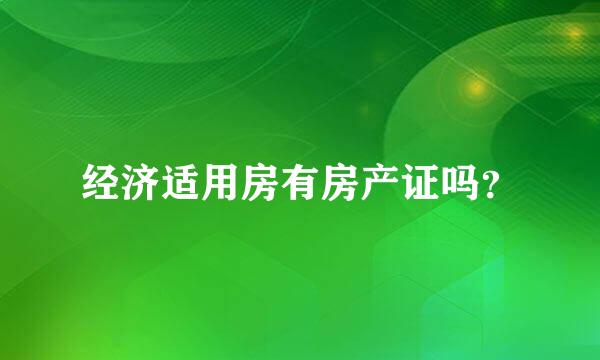 经济适用房有房产证吗?